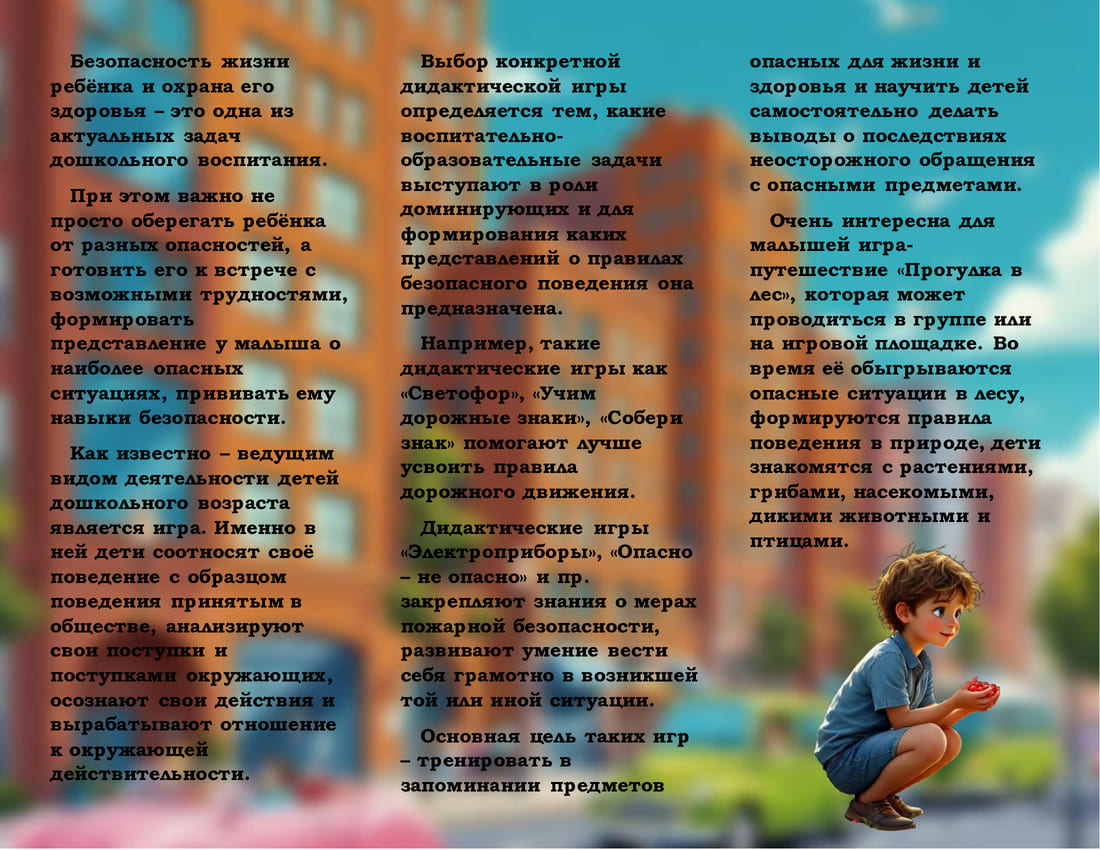 Безопасность жизни ребёнка и охрана его здоровья – это одна из актуальных задач дошкольного воспитания.

При этом важно не просто оберегать ребёнка от разных опасностей, а готовить его к встрече с возможными трудностями, формировать представление у малыша о наиболее опасных ситуациях, прививать ему навыки безопасности.

Как известно – ведущим видом деятельности детей дошкольного возраста является игра. Именно в ней дети соотносят своё поведение с образцом поведения принятым в обществе, анализируют свои поступки и поступками окружающих, осознают свои действия и вырабатывают отношение к окружающей действительности.

Выбор конкретной дидактической игры определяется тем, какие воспитательно-образовательные задачи выступают в роли доминирующих и для формирования каких представлений о правилах безопасного поведения она предназначена.

Например, такие дидактические игры как «Светофор», «Учим дорожные знаки», «Собери знак» помогают лучше усвоить правила дорожного движения.

Дидактические игры «Электроприборы», «Опасно – не опасно» и пр. закрепляют знания о мерах пожарной безопасности, развивают умение вести себя грамотно в возникшей той или иной ситуации.

Основная цель таких игр – тренировать в запоминании предметов опасных для жизни и здоровья и научить детей самостоятельно делать выводы о последствиях неосторожного обращения с опасными предметами.

Очень интересна для малышей игра-путешествие «Прогулка в лес», которая может проводиться в группе или на игровой площадке. Во время её обыгрываются опасные ситуации в лесу, формируются правила поведения в природе, дети знакомятся с растениями, грибами, насекомыми, дикими животными и птицами.